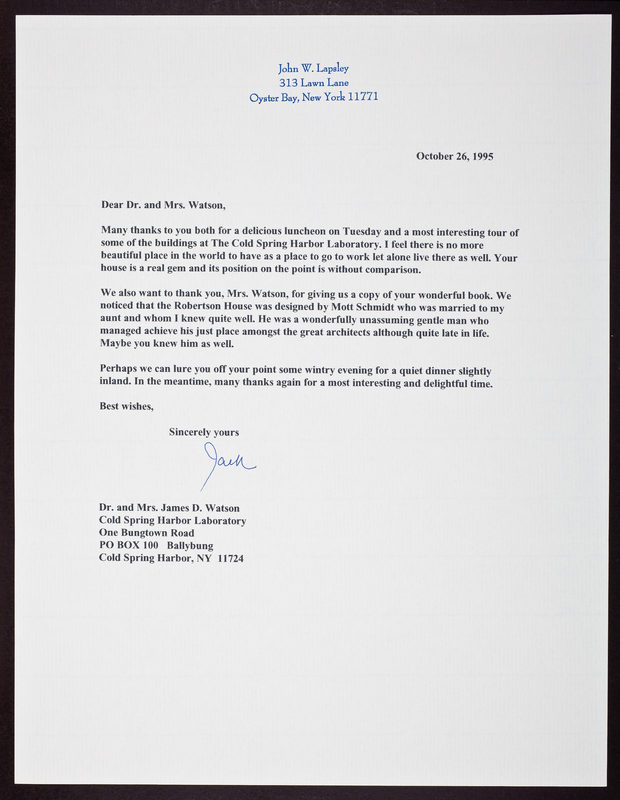 John W. Lapsley
313 Lawn Lane
Oyster Bay, New York 11771

October 26, 1995

Dear Dr. and Mrs. Watson,

Many thanks to you both for a delicious luncheon on Tuesday and a most interesting tour of some of the buildings at The Cold Spring Harbor Laboratory. I feel there is no more beautiful place in the world to have as a place to go to work let alone live there as well. Your house is a real gem and its position on the point is without comparison.

We also want to thank you, Mrs. Watson, for giving us a copy of your wonderful book. We noticed that the Robertson House was designed by Mott Schmidt who was married to my aunt and whom I knew quite well. He was a wonderfully unassuming gentle man who managed achieve his just place amongst the great architects although quite late in life. Maybe you knew him as well.

Perhaps we can lure you off your point some wintry evening for a quiet dinner slightly inland. In the meantime, many thanks again for a most interesting and delightful time.

Best wishes,

Sincerely yours

Jack

Dr. and Mrs. James D. Watson
Cold Spring Harbor Laboratory
One Bungtown Road
PO BOX 100 Ballybung
Cold Spring Harbor, NY 11724